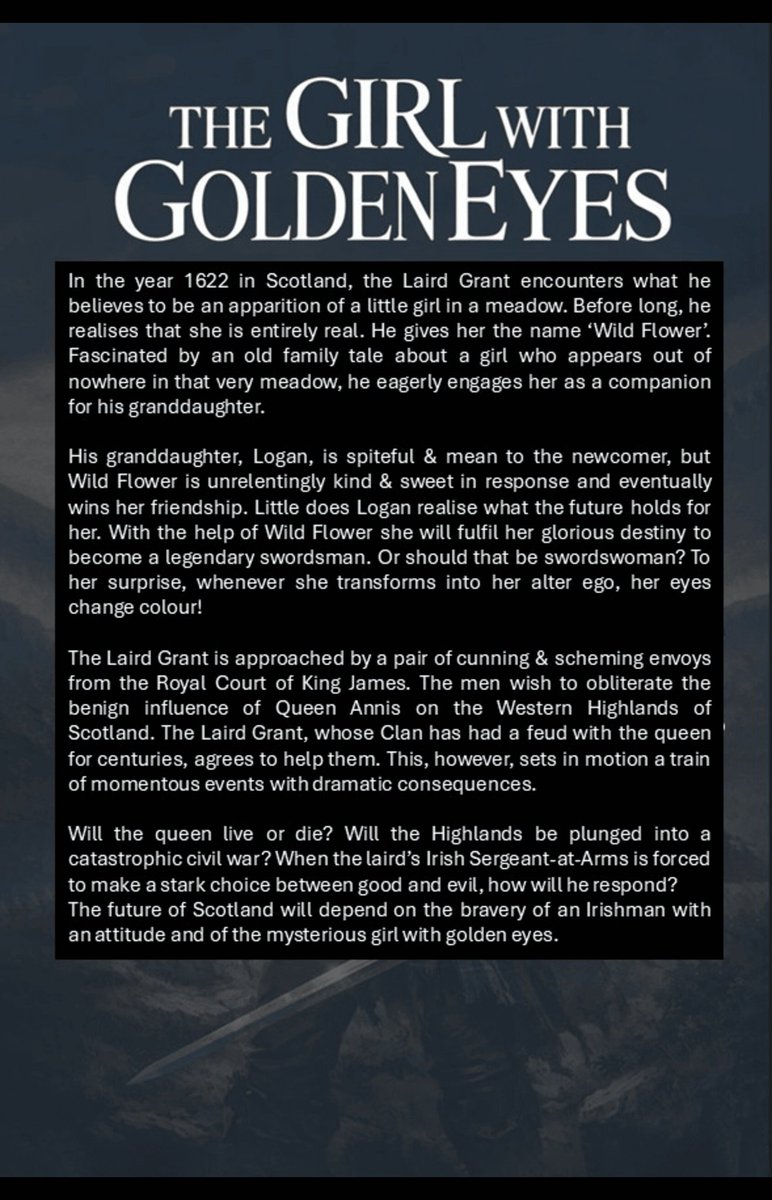 THE GIRL WITH GOLDEN EYES

In the year 1622 in Scotland, the Laird Grant encounters what he believes to be an apparition of a little girl in a meadow. Before long, he realises that she is entirely real. He gives her the name 'Wild Flower'. Fascinated by an old family tale about a girl who appears out of nowhere in that very meadow, he eagerly engages her as a companion for his granddaughter.

His granddaughter, Logan, is spiteful & mean to the newcomer, but Wild Flower is unrelentingly kind & sweet in response and eventually wins her friendship. Little does Logan realise what the future holds for her. With the help of Wild Flower she will fulfil her glorious destiny to become a legendary swordsman. Or should that be swordswoman? To her surprise, whenever she transforms into her alter ego, her eyes change colour!

The Laird Grant is approached by a pair of cunning & scheming envoys from the Royal Court of King James. The men wish to obliterate the benign influence of Queen Annis on the Western Highlands of Scotland. The Laird Grant, whose Clan has had a feud with the queen for centuries, agrees to help them. This, however, sets in motion a train of momentous events with dramatic consequences.

Will the queen live or die? Will the Highlands be plunged into a catastrophic civil war? When the laird's Irish Sergeant-at-Arms is forced to make a stark choice between good and evil, how will he respond? The future of Scotland will depend on the bravery of an Irishman with an attitude and of the mysterious girl with golden eyes.